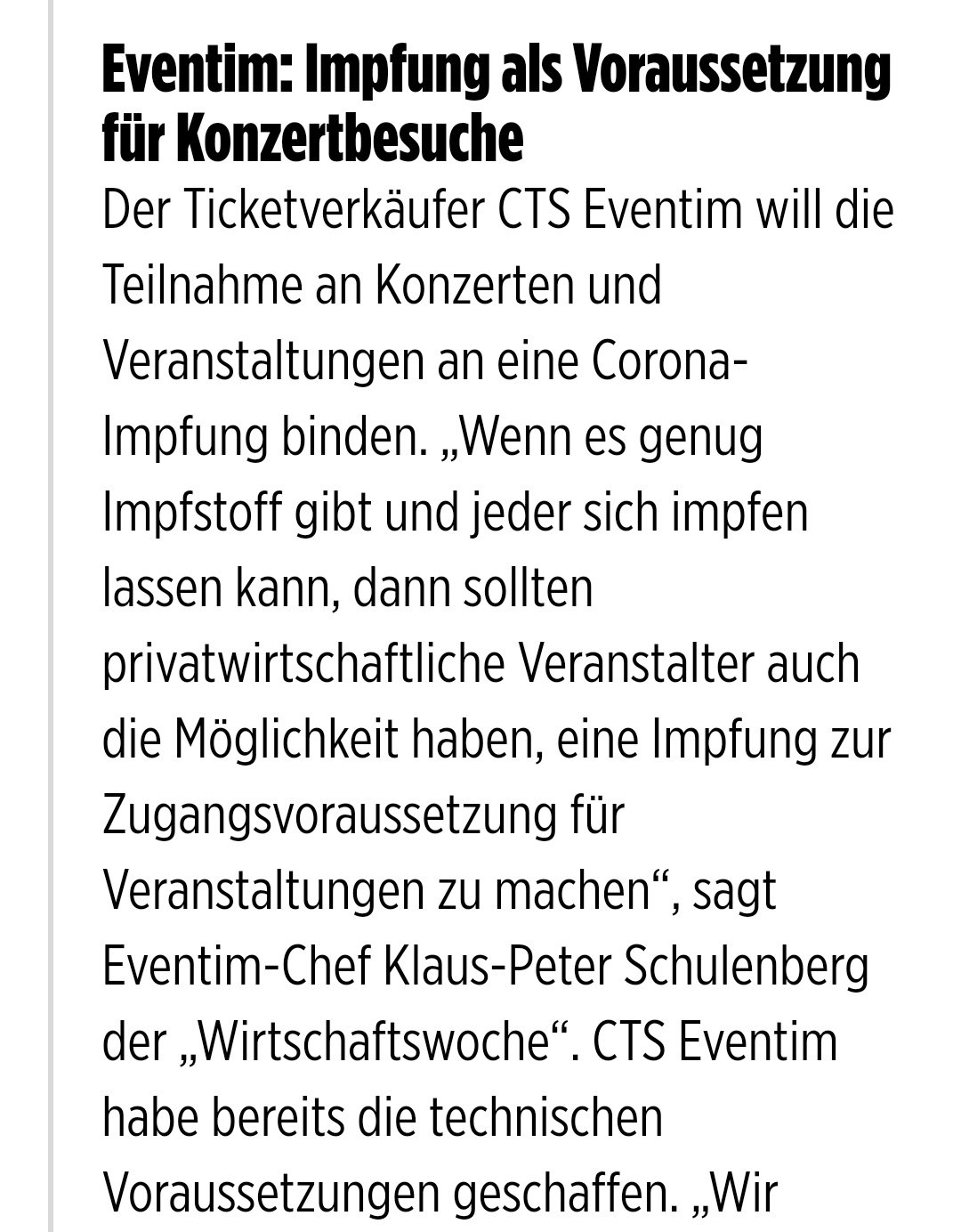 Eventim: Impfung als Voraussetzung für Konzertbesuche

Der Ticketverkäufer CTS Eventim will die Teilnahme an Konzerten und Veranstaltungen an eine Corona-Impfung binden. „Wenn es genug Impfstoff gibt und jeder sich impfen lassen kann, dann sollten privatwirtschaftliche Veranstalter auch die Möglichkeit haben, eine Impfung zur Zugangsvoraussetzung für Veranstaltungen zu machen“, sagt Eventim-Chef Klaus-Peter Schulenberg der „Wirtschaftswoche“. CTS Eventim habe bereits die technischen Voraussetzungen geschaffen. „Wir